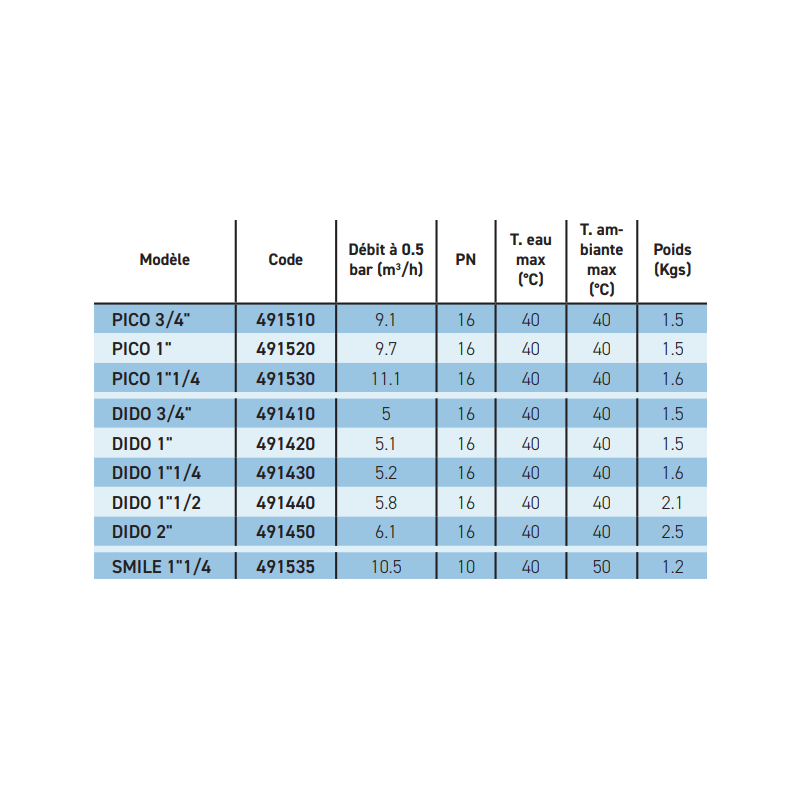 | Modèle | Code | Débit à 0.5 bar ($m^3/h$) | PN | T. eau max (°C) | T. ambiante max (°C) | Poids (Kgs) |
|---|---|---|---|---|---|---|
| PICO 3/4" | 491510 | 9.1 | 16 | 40 | 40 | 1.5 |
| PICO 1" | 491520 | 9.7 | 16 | 40 | 40 | 1.5 |
| PICO 1"1/4 | 491530 | 11.1 | 16 | 40 | 40 | 1.6 |
| DIDO 3/4" | 491410 | 5 | 16 | 40 | 40 | 1.5 |
| DIDO 1" | 491420 | 5.1 | 16 | 40 | 40 | 1.5 |
| DIDO 1"1/4 | 491430 | 5.2 | 16 | 40 | 40 | 1.6 |
| DIDO 1"1/2 | 491440 | 5.8 | 16 | 40 | 40 | 2.1 |
| DIDO 2" | 491450 | 6.1 | 16 | 40 | 40 | 2.5 |
| SMILE 1"1/4 | 491535 | 10.5 | 10 | 40 | 50 | 1.2 |